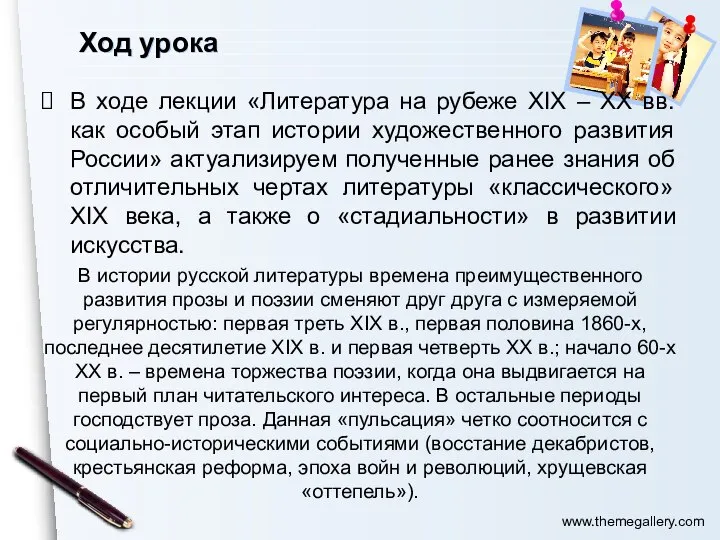 Ход урока

 В ходе лекции «Литература на рубеже XIX – XX вв. как особый этап истории художественного развития России» актуализируем полученные ранее знания об отличительных чертах литературы «классического» XIX века, а также о «стадиальности» в развитии искусства.

В истории русской литературы времена преимущественного развития прозы и поэзии сменяют друг друга с измеряемой регулярностью: первая треть XIX в., первая половина 1860-х, последнее десятилетие XIX в. и первая четверть XX в.; начало 60-х XX в. – времена торжества поэзии, когда она выдвигается на первый план читательского интереса. В остальные периоды господствует проза. Данная «пульсация» четко соотносится с социально-историческими событиями (восстание декабристов, крестьянская реформа, эпоха войн и революций, хрущевская «оттепель»).

www.themegallery.com